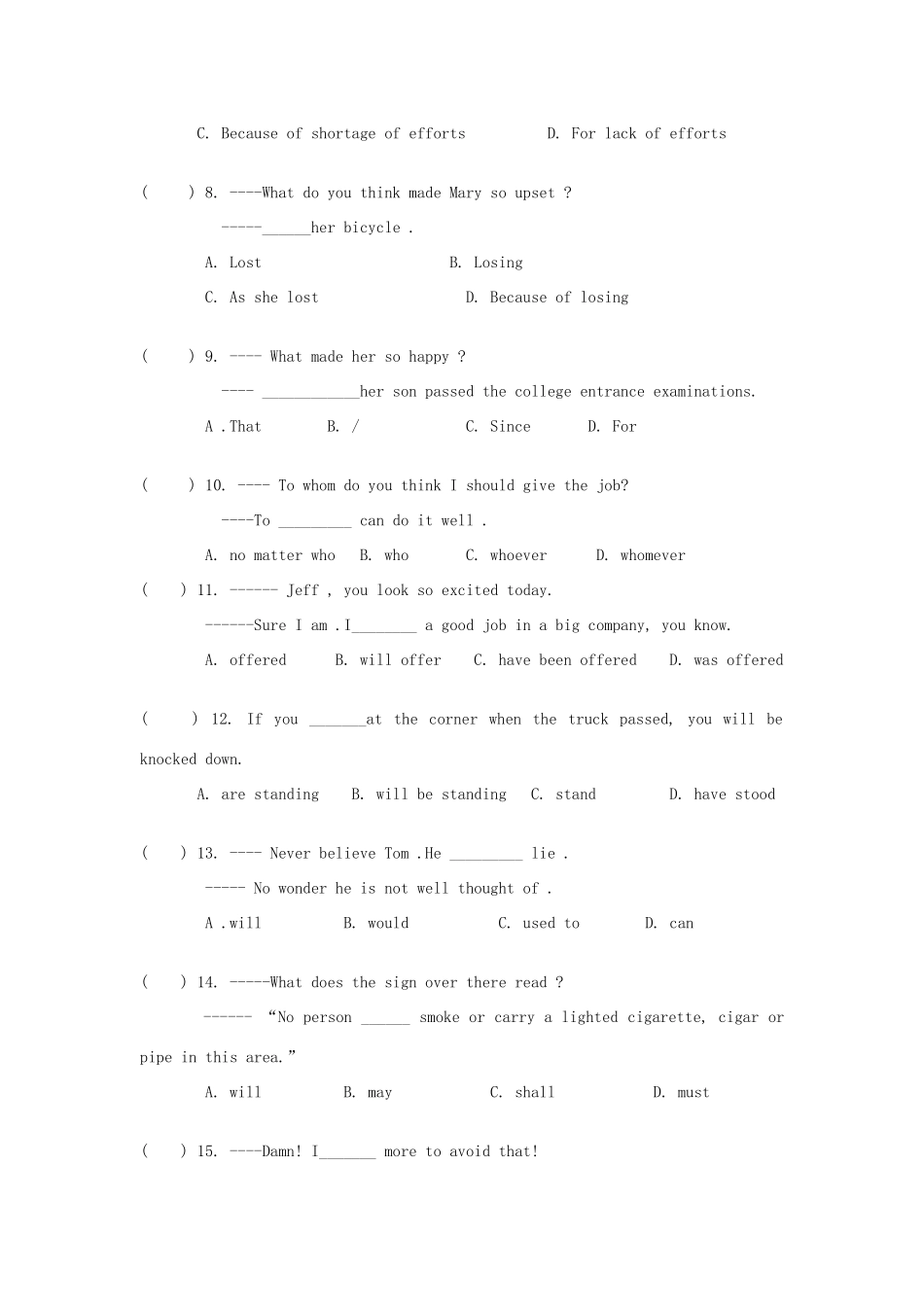 C. Because of shortage of efforts D. For lack of efforts

( ) 8. ----What do you think made Mary so upset ?

-----____her bicycle .

A. Lost B. Losing

C. As she lost D. Because of losing

( ) 9. ---- What made her so happy ?

---- ____her son passed the college entrance examinations.

A .That B. / C. Since D. For

( ) 10. ---- To whom do you think I should give the job?

----To ____ can do it well .

A. no matter who B. who C. whoever D. whomever

( ) 11. ------ Jeff , you look so excited today.

------Sure I am . I____ a good job in a big company, you know.

A. offered B. will offer C. have been offered D. was offered

( ) 12. If you ____at the corner when the truck passed, you will be knocked down.

A. are standing B. will be standing C. stand D. have stood

( ) 13. ---- Never believe Tom .He ____ lie .

----- No wonder he is not well thought of .

A .will B. would C. used to D. can

( ) 14. -----What does the sign over there read ?

------ "No person ____ smoke or carry a lighted cigarette, cigar or pipe in this area."

A. will B. may C. shall D. must

( ) 15. ----Damn! I____ more to avoid that!